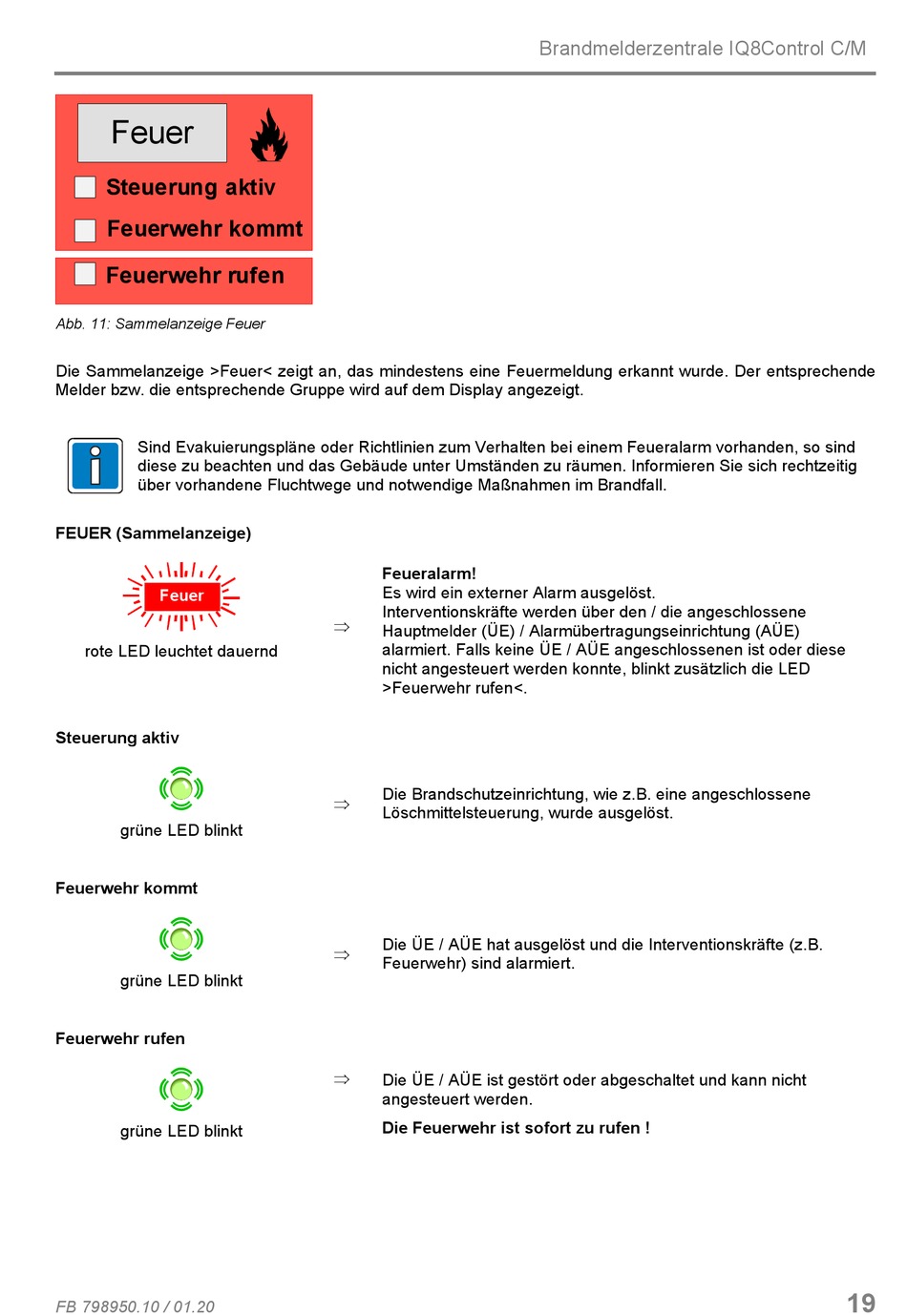 Brandmelderzentrale IQ8Control C/M

Feuer

Steuerung aktiv

Feuerwehr kommt

Feuerwehr rufen

Abb. 11: Sammelanzeige Feuer

Die Sammelanzeige >Feuer< zeigt an, das mindestens eine Feuermeldung erkannt wurde. Der entsprechende Melder bzw. die entsprechende Gruppe wird auf dem Display angezeigt.

Sind Evakuierungspläne oder Richtlinien zum Verhalten bei einem Feueralarm vorhanden, so sind diese zu beachten und das Gebäude unter Umständen zu räumen. Informieren Sie sich rechtzeitig über vorhandene Fluchtwege und notwendige Maßnahmen im Brandfall.

FEUER (Sammelanzeige)

Feuer

rote LED leuchtet dauernd

⇒

Feueralarm!
Es wird ein externer Alarm ausgelöst.
Interventionskräfte werden über den / die angeschlossene Hauptmelder (ÜE) / Alarmübertragungseinrichtung (AÜE) alarmiert. Falls keine ÜE / AÜE angeschlossenen ist oder diese nicht angesteuert werden konnte, blinkt zusätzlich die LED >Feuerwehr rufen<.

Steuerung aktiv

grüne LED blinkt

⇒

Die Brandschutzeinrichtung, wie z.B. eine angeschlossene Löschmittelsteuerung, wurde ausgelöst.

Feuerwehr kommt

grüne LED blinkt

⇒

Die ÜE / AÜE hat ausgelöst und die Interventionskräfte (z.B. Feuerwehr) sind alarmiert.

Feuerwehr rufen

grüne LED blinkt

⇒

Die ÜE / AÜE ist gestört oder abgeschaltet und kann nicht angesteuert werden.

Die Feuerwehr ist sofort zu rufen !

FB 798950.10 / 01.20

19